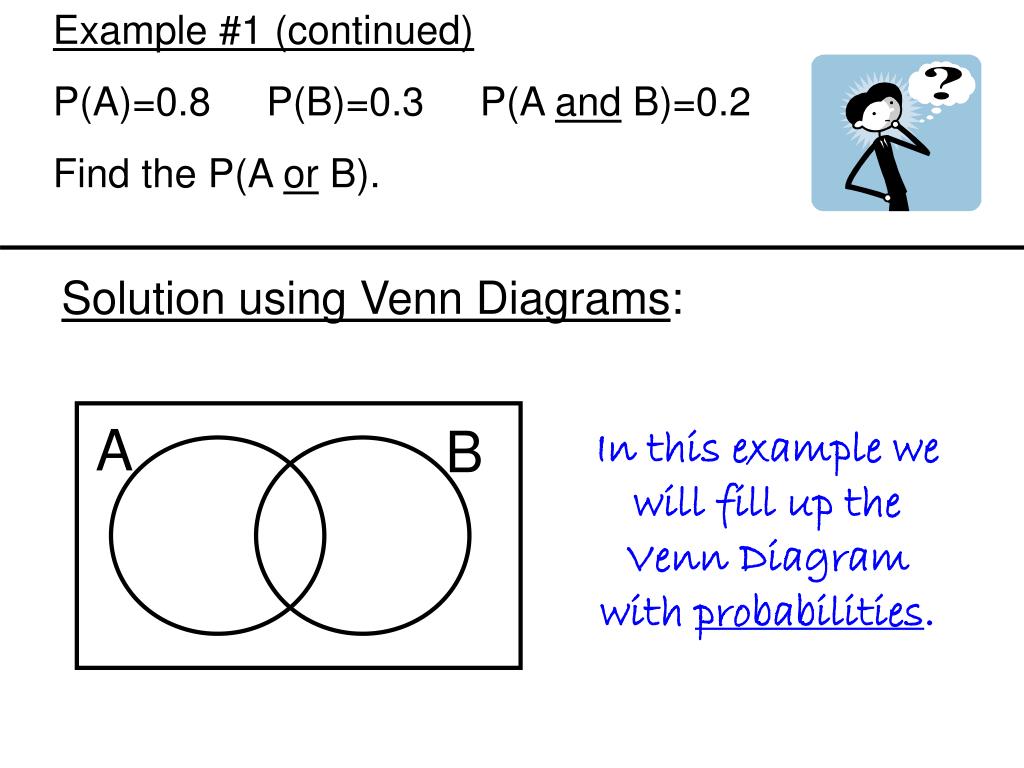 Example #1 (continued)

P(A)=0.8 P(B)=0.3 P(A and B)=0.2

Find the P(A or B).

?

Solution using Venn Diagrams:

A

B

In this example we will fill up the Venn Diagram with probabilities.